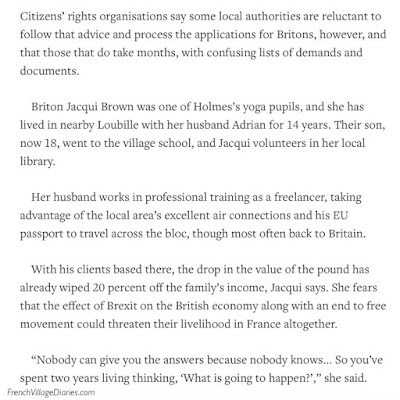 Citizens' rights organisations say some local authorities are reluctant to follow that advice and process the applications for Britons, however, and that those that do take months, with confusing lists of demands and documents.

Briton Jacqui Brown was one of Holmes's yoga pupils, and she has lived in nearby Loubille with her husband Adrian for 14 years. Their son, now 18, went to the village school, and Jacqui volunteers in her local library.

Her husband works in professional training as a freelancer, taking advantage of the local area's excellent air connections and his EU passport to travel across the bloc, though most often back to Britain.

With his clients based there, the drop in the value of the pound has already wiped 20 percent off the family's income, Jacqui says. She fears that the effect of Brexit on the British economy along with an end to free movement could threaten their livelihood in France altogether.

"Nobody can give you the answers because nobody knows... So you've spent two years living thinking, 'What is going to happen?'," she said.

FrenchVillageDiaries.com